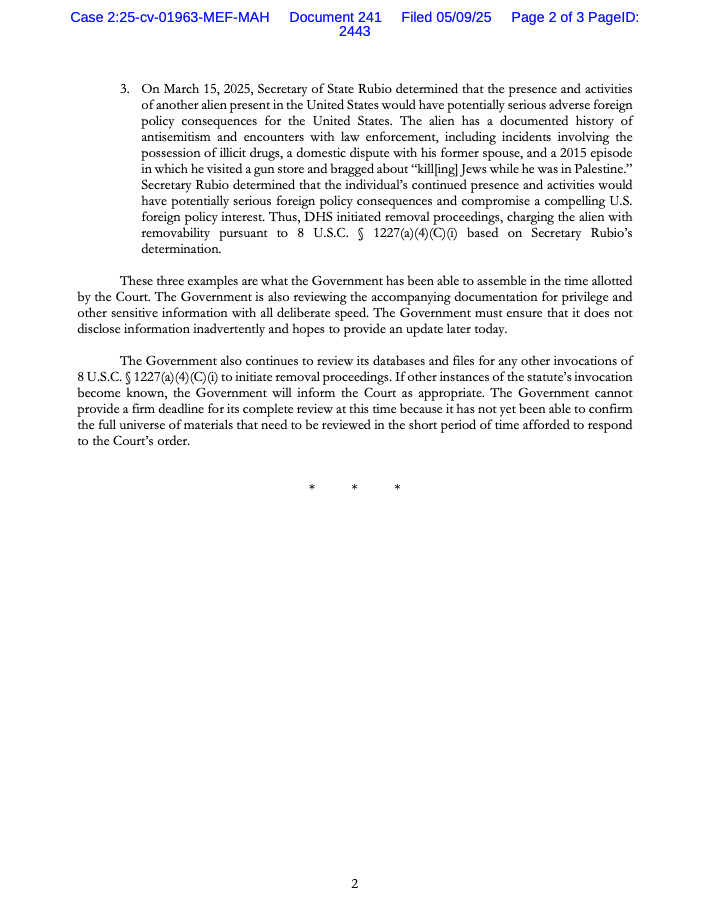 Case 2:25-cv-01963-MEF-MAH Document 241 Filed 05/09/25 Page 2 of 3 PageID: 2443

3. On March 15, 2025, Secretary of State Rubio determined that the presence and activities of another alien present in the United States would have potentially serious adverse foreign policy consequences for the United States. The alien has a documented history of antisemitism and encounters with law enforcement, including incidents involving the possession of illicit drugs, a domestic dispute with his former spouse, and a 2015 episode in which he visited a gun store and bragged about "kill[ing] Jews while he was in Palestine." Secretary Rubio determined that the individual's continued presence and activities would have potentially serious foreign policy consequences and compromise a compelling U.S. foreign policy interest. Thus, DHS initiated removal proceedings, charging the alien with removability pursuant to 8 U.S.C. § 1227(a)(4)(C)(i) based on Secretary Rubio's determination.

These three examples are what the Government has been able to assemble in the time allotted by the Court. The Government is also reviewing the accompanying documentation for privilege and other sensitive information with all deliberate speed. The Government must ensure that it does not disclose information inadvertently and hopes to provide an update later today.

The Government also continues to review its databases and files for any other invocations of 8 U.S.C. § 1227(a)(4)(C)(i) to initiate removal proceedings. If other instances of the statute's invocation become known, the Government will inform the Court as appropriate. The Government cannot provide a firm deadline for its complete review at this time because it has not yet been able to confirm the full universe of materials that need to be reviewed in the short period of time afforded to respond to the Court's order.

* * *

2